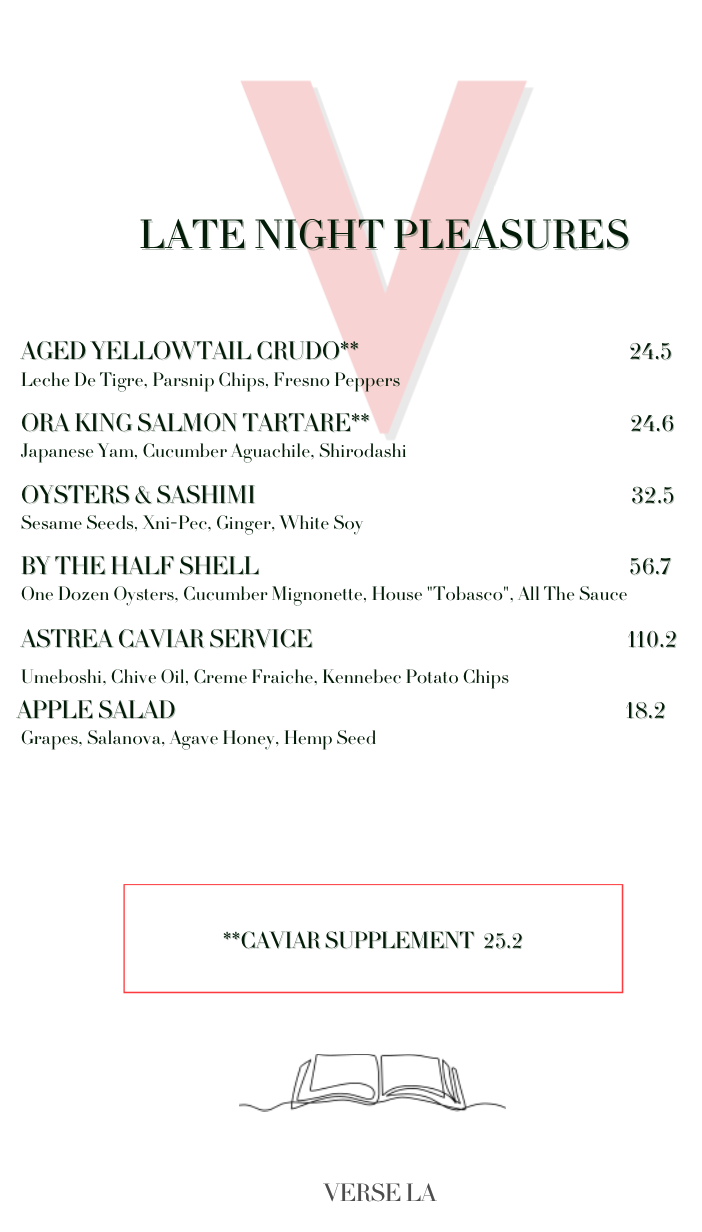 V

LATE NIGHT PLEASURES

AGED YELLOWTAIL CRUDO** 24.5
Leche De Tigre, Parsnip Chips, Fresno Peppers

ORA KING SALMON TARTARE** 24.6
Japanese Yam, Cucumber Aguachile, Shirodashi

OYSTERS & SASHIMI 32.5
Sesame Seeds, Xni-Pec, Ginger, White Soy

BY THE HALF SHELL 56.7
One Dozen Oysters, Cucumber Mignonette, House "Tobasco", All The Sauce

ASTREA CAVIAR SERVICE 110.2
Umeboshi, Chive Oil, Creme Fraiche, Kennebec Potato Chips

APPLE SALAD 18.2
Grapes, Salanova, Agave Honey, Hemp Seed

**CAVIAR SUPPLEMENT 25.2

VERSE LA